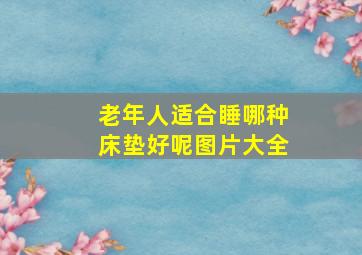 老年人适合睡哪种床垫好呢图片大全